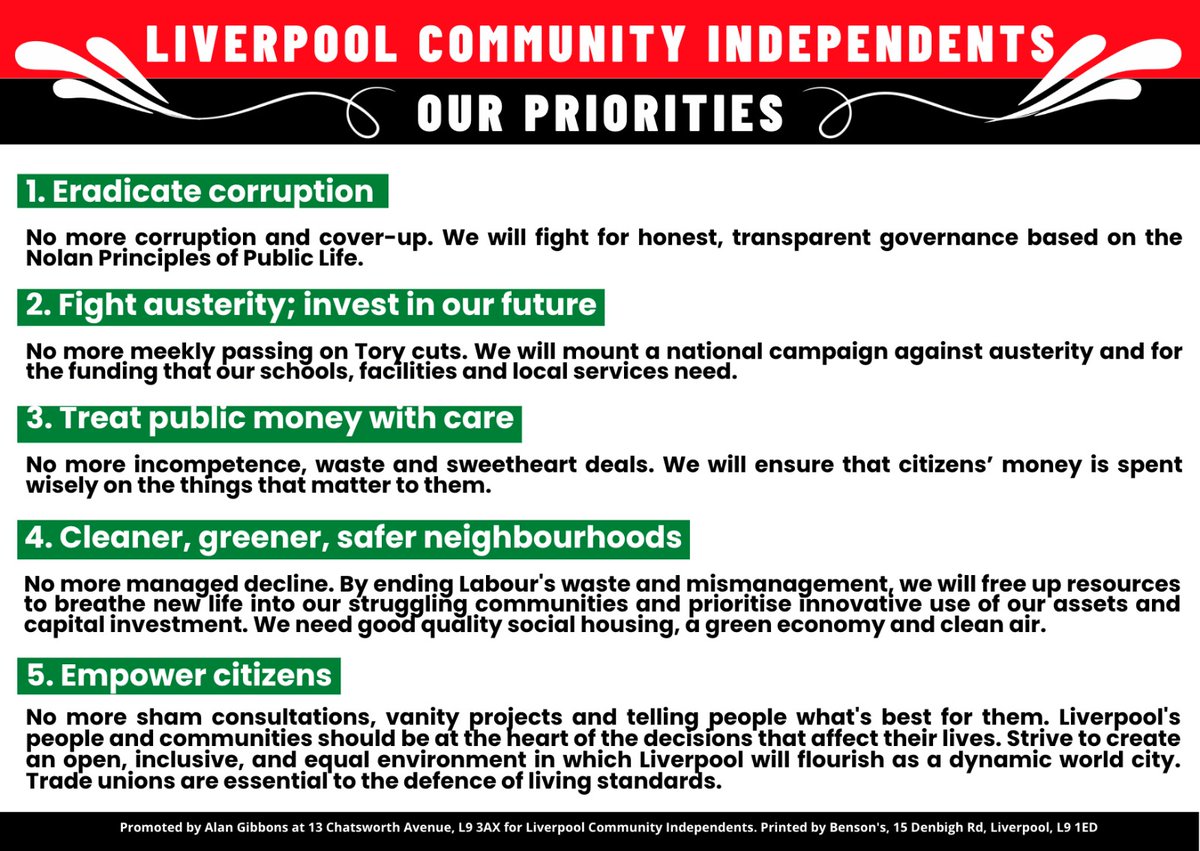 LIVERPOOL COMMUNITY INDEPENDENTS

OUR PRIORITIES

1. Eradicate corruption

No more corruption and cover-up. We will fight for honest, transparent governance based on the Nolan Principles of Public Life.

2. Fight austerity; invest in our future

No more meekly passing on Tory cuts. We will mount a national campaign against austerity and for the funding that our schools, facilities and local services need.

3. Treat public money with care

No more incompetence, waste and sweetheart deals. We will ensure that citizens' money is spent wisely on the things that matter to them.

4. Cleaner, greener, safer neighbourhoods

No more managed decline. By ending Labour's waste and mismanagement, we will free up resources to breathe new life into our struggling communities and prioritise innovative use of our assets and capital investment. We need good quality social housing, a green economy and clean air.

5. Empower citizens

No more sham consultations, vanity projects and telling people what's best for them. Liverpool's people and communities should be at the heart of the decisions that affect their lives. Strive to create an open, inclusive, and equal environment in which Liverpool will flourish as a dynamic world city. Trade unions are essential to the defence of living standards.

Promoted by Alan Gibbons at 13 Chatsworth Avenue, L9 3AX for Liverpool Community Independents. Printed by Benson's, 15 Denbigh Rd, Liverpool, L9 1ED